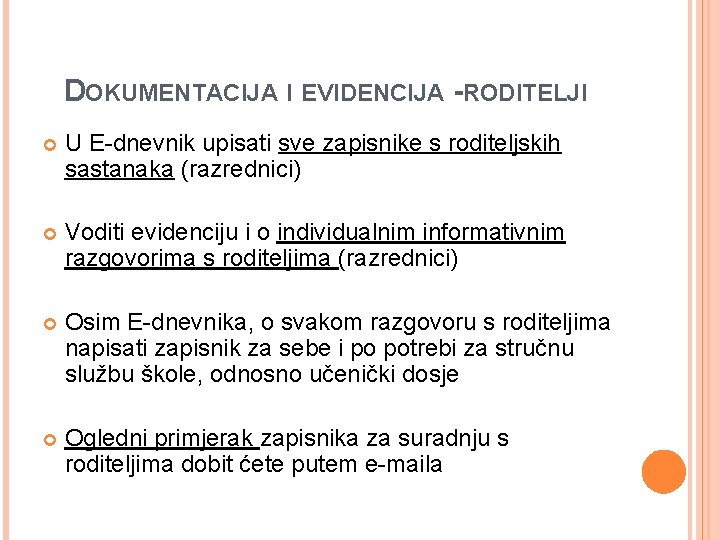 DOKUMENTACIJA I EVIDENCIJA -RODITELJI

U E-dnevnik upisati sve zapisnike s roditeljskih sastanaka (razrednici)

Voditi evidenciju i o individualnim informativnim razgovorima s roditeljima (razrednici)

Osim E-dnevnika, o svakom razgovoru s roditeljima napisati zapisnik za sebe i po potrebi za stručnu službu škole, odnosno učenički dosje

Ogledni primjerak zapisnika za suradnju s roditeljima dobit ćete putem e-maila